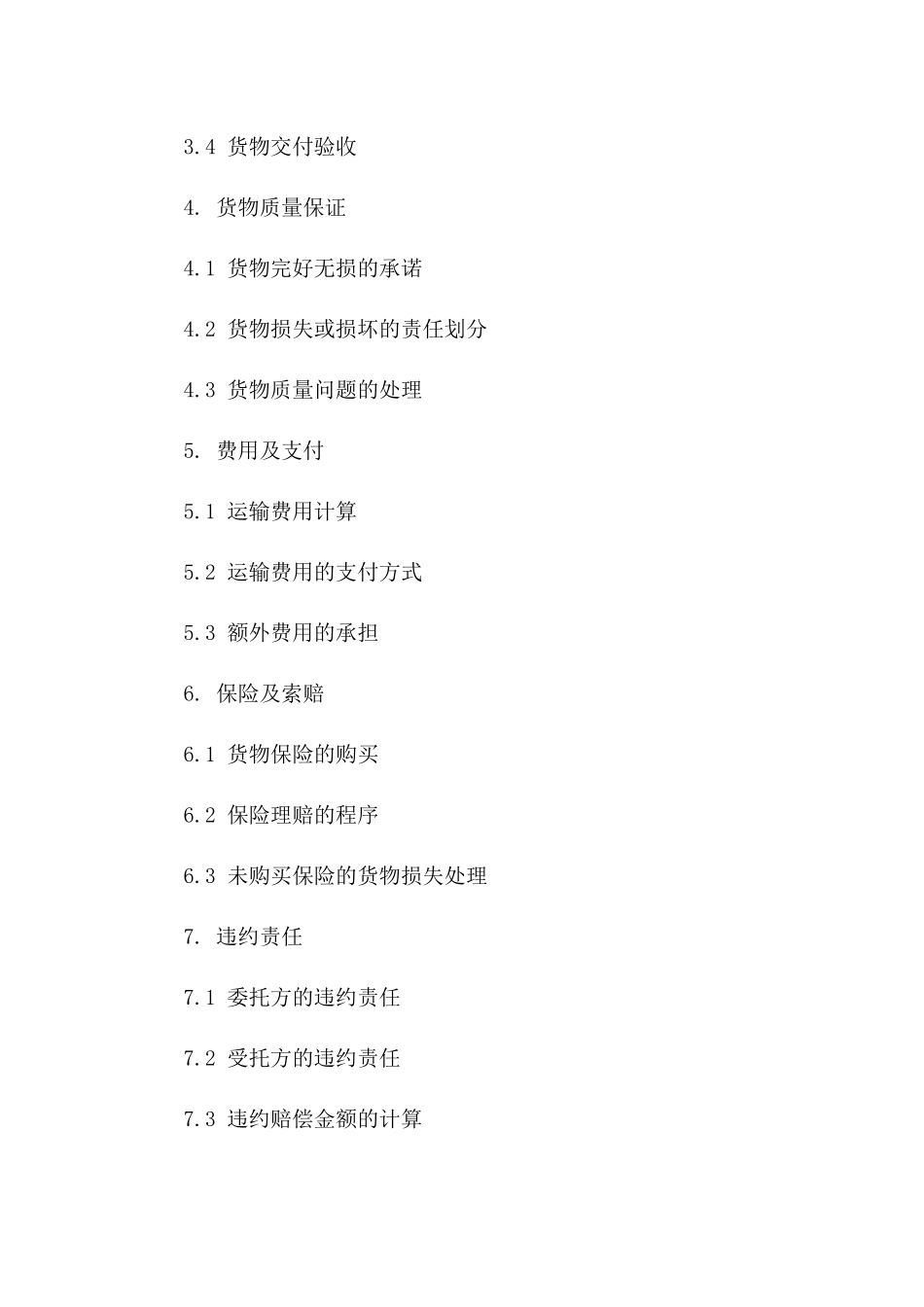 3.4 货物交付验收

4. 货物质量保证

4.1 货物完好无损的承诺

4.2 货物损失或损坏的责任划分

4.3 货物质量问题的处理

5. 费用及支付

5.1 运输费用计算

5.2 运输费用的支付方式

5.3 额外费用的承担

6. 保险及索赔

6.1 货物保险的购买

6.2 保险理赔的程序

6.3 未购买保险的货物损失处理

7. 违约责任

7.1 委托方的违约责任

7.2 受托方的违约责任

7.3 违约赔偿金额的计算